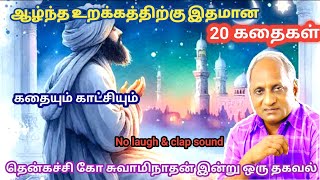 ஆழ்ந்த உறக்கத்திற்கு இதமான
20 கதைகள்
கதையும் காட்சியும்
No laugh & clap sound
தென்கச்சி கோ சுவாமிநாதன் இன்று ஒரு தகவல்